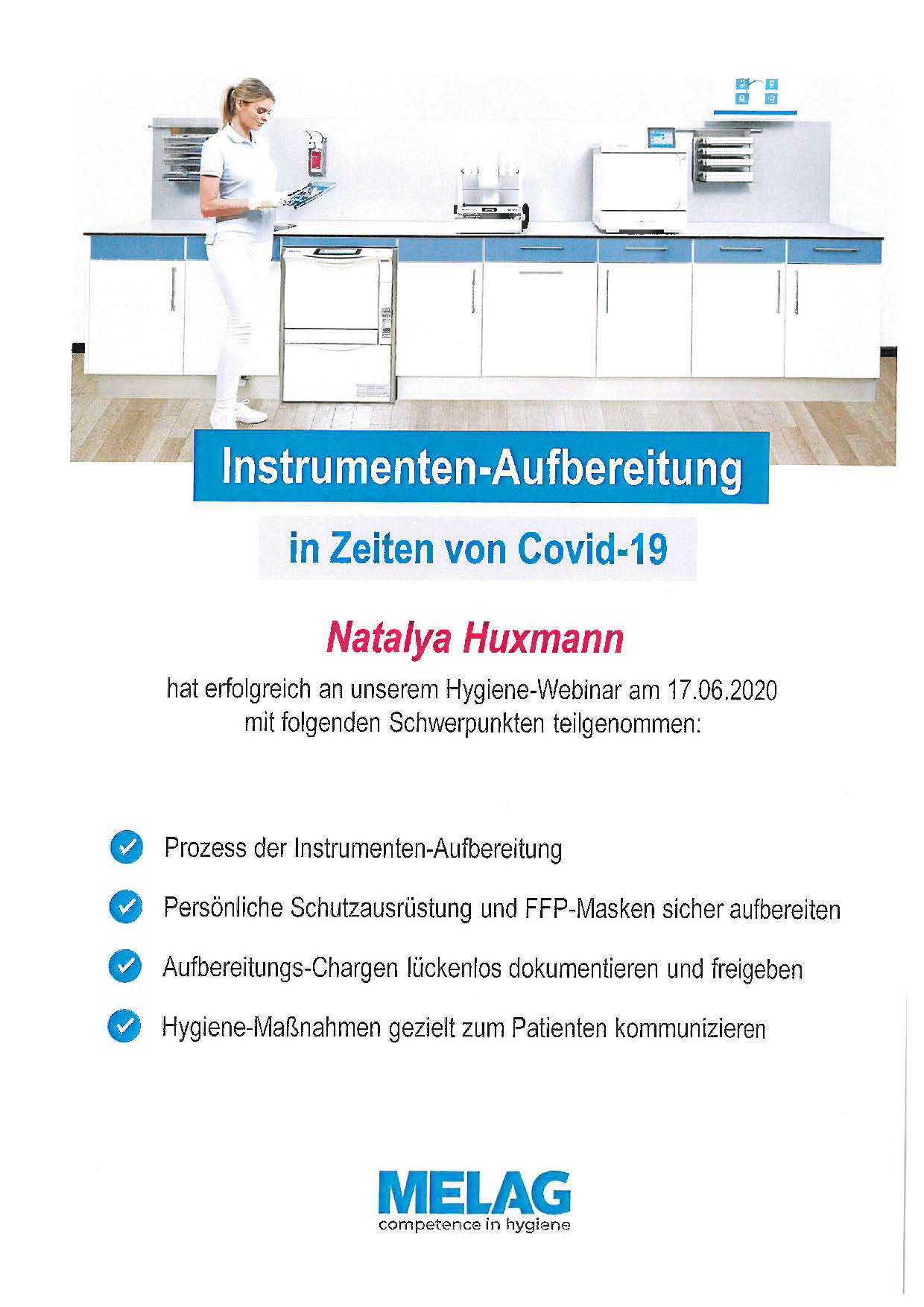 Instrumenten-Aufbereitung

in Zeiten von Covid-19

Natalya Huxmann

hat erfolgreich an unserem Hygiene-Webinar am 17.06.2020 mit folgenden Schwerpunkten teilgenommen:

Prozess der Instrumenten-Aufbereitung

Persönliche Schutzausrüstung und FFP-Masken sicher aufbereiten

Aufbereitungs-Chargen lückenlos dokumentieren und freigeben

Hygiene-Maßnahmen gezielt zum Patienten kommunizieren

MELAG
competence in hygiene